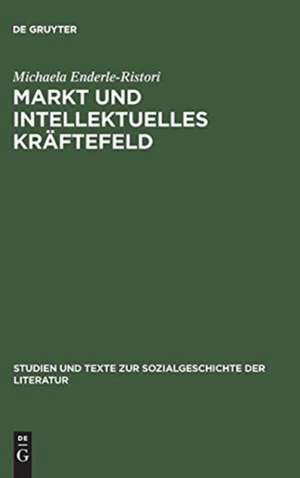 DE GRUYTER

Michaela Enderle-Ristori

MARKT UND INTELLEKTUELLES KRÄFTEFELD

STUDIEN UND TEXTE ZUR SOZIALGESCHICHTE DER LITERATUR

DE G